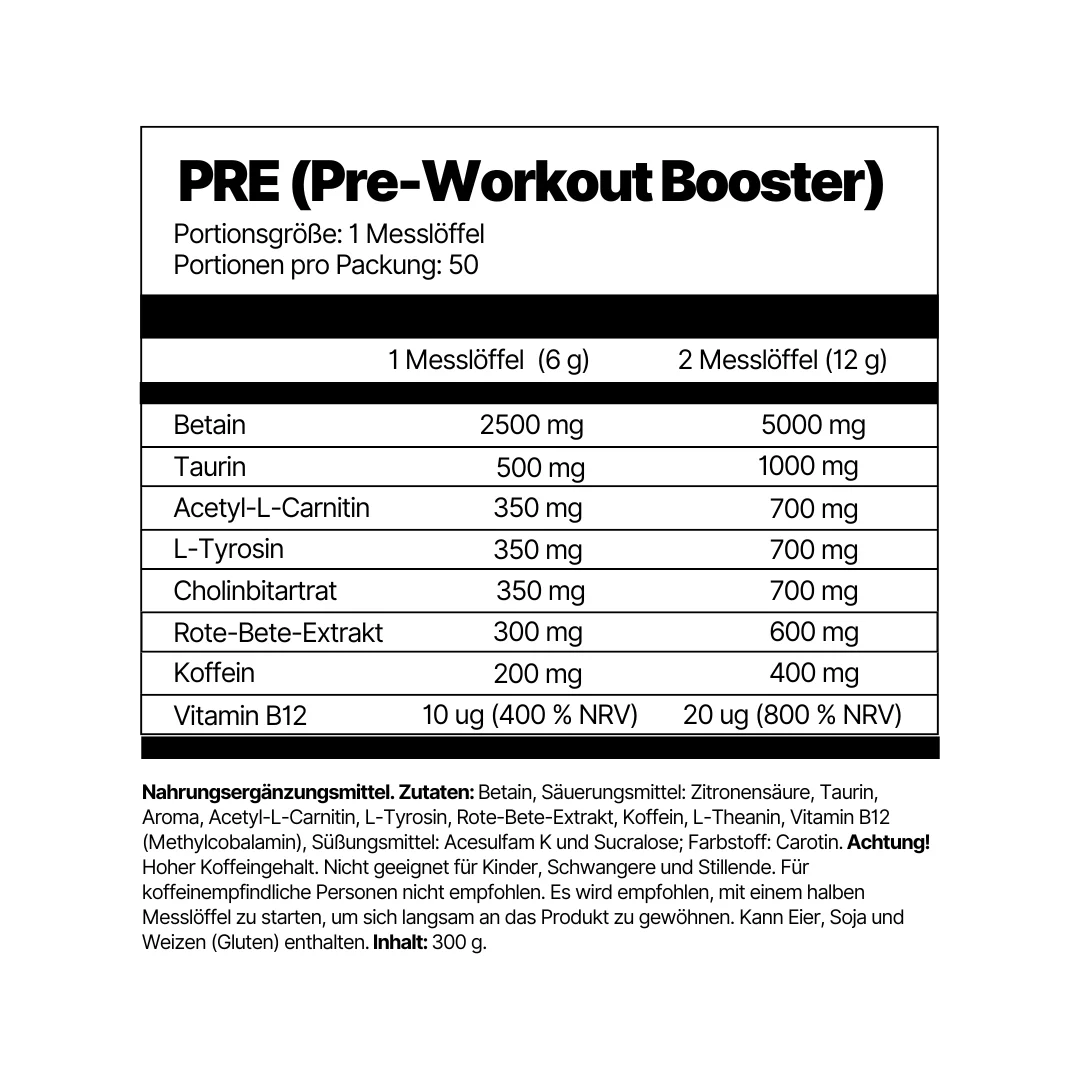 PRE (Pre-Workout Booster)
Portionsgröße: 1 Messlöffel
Portionen pro Packung: 50

|  | 1 Messlöffel (6 g) | 2 Messlöffel (12 g) |
|---|---|---|
| Betain | 2500 mg | 5000 mg |
| Taurin | 500 mg | 1000 mg |
| Acetyl-L-Carnitin | 350 mg | 700 mg |
| L-Tyrosin | 350 mg | 700 mg |
| Cholinbitartrat | 350 mg | 700 mg |
| Rote-Bete-Extrakt | 300 mg | 600 mg |
| Koffein | 200 mg | 400 mg |
| Vitamin B12 | 10 ug (400 % NRV) | 20 ug (800 % NRV) |

Nahrungsergänzungsmittel. Zutaten: Betain, Säuerungsmittel: Zitronensäure, Taurin, Aroma, Acetyl-L-Carnitin, L-Tyrosin, Rote-Bete-Extrakt, Koffein, L-Theanin, Vitamin B12 (Methylcobalamin), Süßungsmittel: Acesulfam K und Sucralose; Farbstoff: Carotin. Achtung! Hoher Koffeingehalt. Nicht geeignet für Kinder, Schwangere und Stillende. Für koffeinempfindliche Personen nicht empfohlen. Es wird empfohlen, mit einem halben Messlöffel zu starten, um sich langsam an das Produkt zu gewöhnen. Kann Eier, Soja und Weizen (Gluten) enthalten. Inhalt: 300 g.